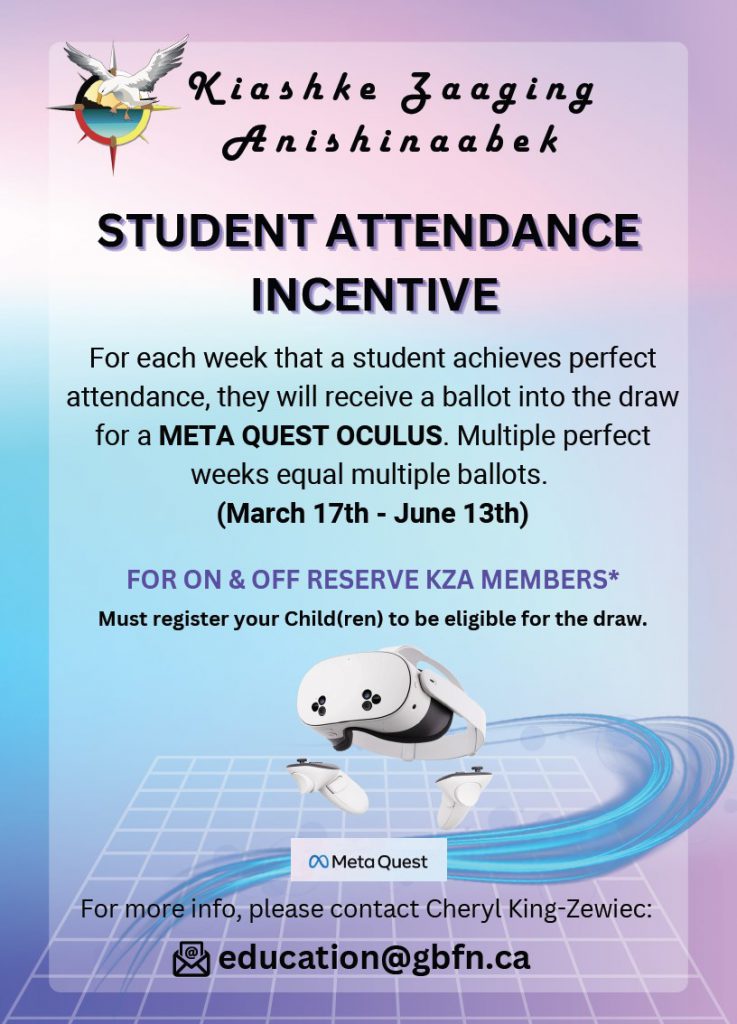 Kiashke Zaaging Anishinaabek

STUDENT ATTENDANCE INCENTIVE

For each week that a student achieves perfect attendance, they will receive a ballot into the draw for a META QUEST OCULUS. Multiple perfect weeks equal multiple ballots.
(March 17th - June 13th)

FOR ON & OFF RESERVE KZA MEMBERS*
Must register your Child(ren) to be eligible for the draw.

Meta Quest

For more info, please contact Cheryl King-Zewiec:

education@gbfn.ca